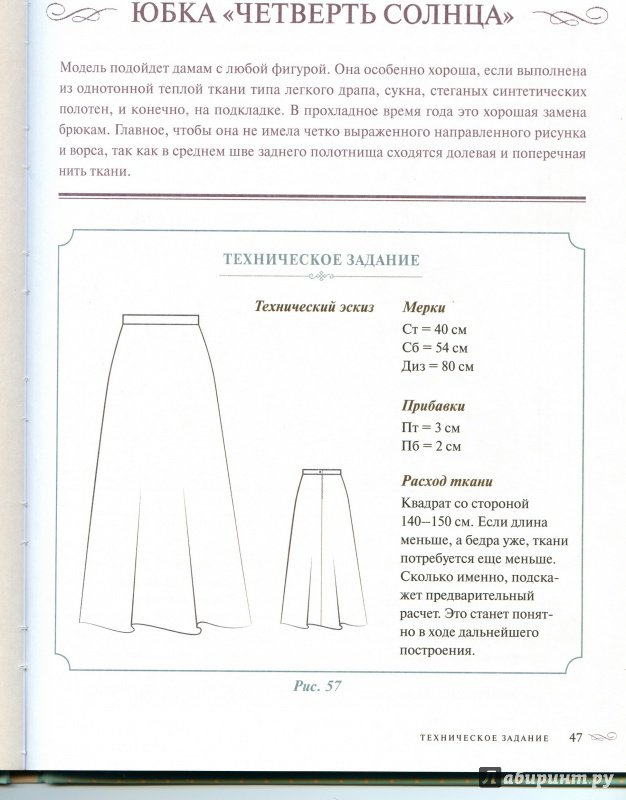 ЮБКА «ЧЕТВЕРТЬ СОЛНЦА»

Модель подойдет дамам с любой фигурой. Она особенно хороша, если выполнена из однотонной теплой ткани типа легкого драпа, сукна, стеганых синтетических полотен, и конечно, на подкладке. В прохладное время года это хорошая замена брюкам. Главное, чтобы она не имела четко выраженного направленного рисунка и ворса, так как в среднем шве заднего полотнища сходятся долевая и поперечная нить ткани.

ТЕХНИЧЕСКОЕ ЗАДАНИЕ

Технический эскиз

Мерки
Ст = 40 см
Сб = 54 см
Диз = 80 см

Прибавки
Пт = 3 см
Пб = 2 см

Расход ткани
Квадрат со стороной 140–150 см. Если длина меньше, а бедра уже, ткани потребуется еще меньше. Сколько именно, подскажет предварительный расчет. Это станет понятно в ходе дальнейшего построения.

Рис. 57

ТЕХНИЧЕСКОЕ ЗАДАНИЕ 47

Лабиринт.ру